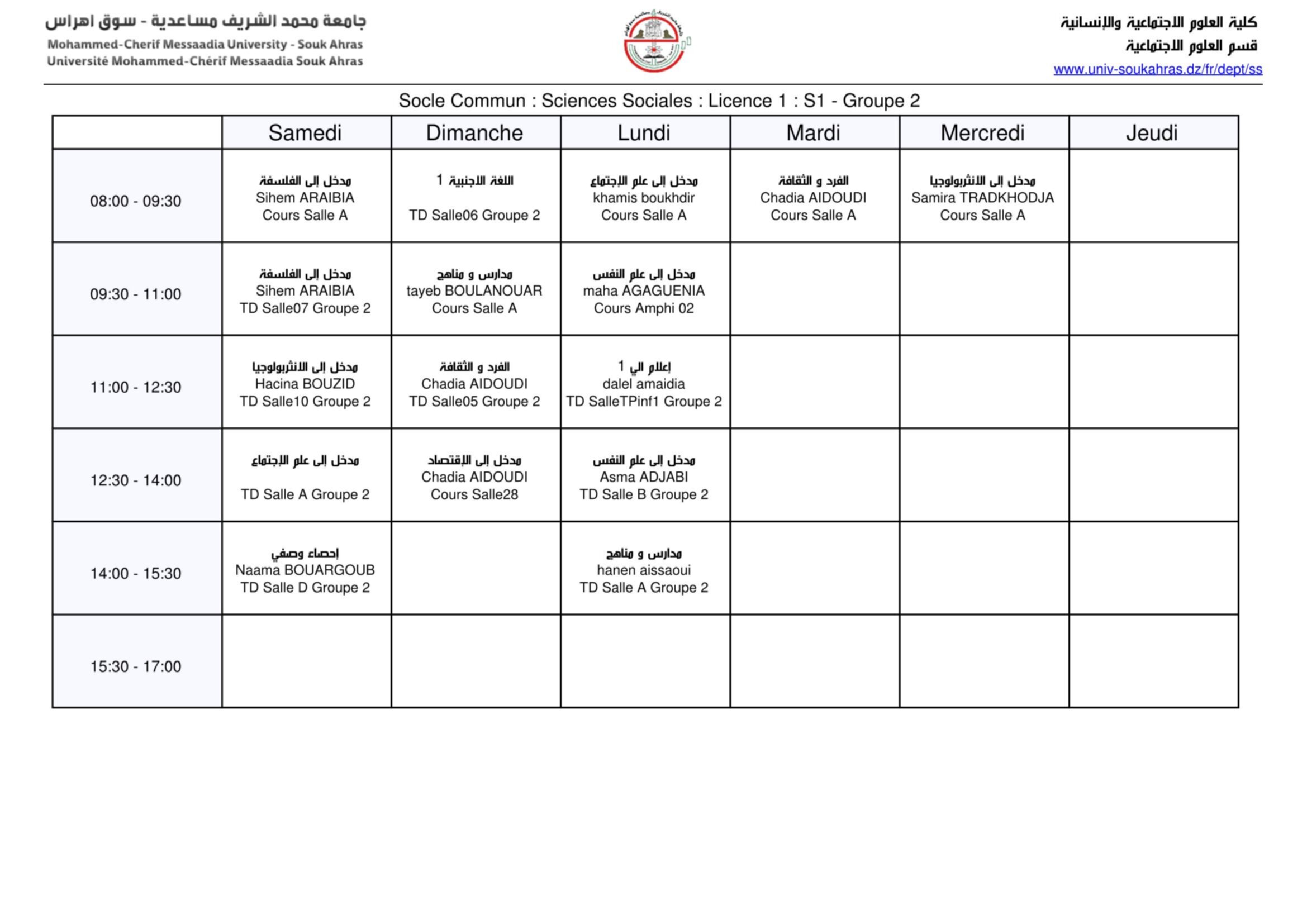 جامعة محمد الشريف مساعدية - سوق اهراس
Mohammed-Cherif Messaadia University - Souk Ahras
Université Mohammed-Chérif Messaadia Souk Ahras

كلية العلوم الاجتماعية والإنسانية
قسم العلوم الاجتماعية
www.univ-soukahras.dz/fr/dept/ss

Socle Commun : Sciences Sociales : Licence 1 : S1 - Groupe 2

| | Samedi | Dimanche | Lundi | Mardi | Mercredi | Jeudi |
|---|---|---|---|---|---|---|
| 08:00 - 09:30 | مدخل إلى الفلسفة Sihem ARAIBIA Cours Salle A | اللغة الاجنبية 1 TD Salle06 Groupe 2 | مدخل إلى علم الإجتماع khamis boukhdir Cours Salle A | الفرد و الثقافة Chadia AIDOUDI Cours Salle A | مدخل إلى الانثربولوجيا Samira TRADKHODJA Cours Salle A | |
| 09:30 - 11:00 | مدخل إلى الفلسفة Sihem ARAIBIA TD Salle07 Groupe 2 | مدارس و مناهج tayeb BOULANOUAR Cours Salle A | مدخل إلى علم النفس maha AGAGUENIA Cours Amphi 02 | | | |
| 11:00 - 12:30 | مدخل إلى الانثربولوجيا Hacina BOUZID TD Salle10 Groupe 2 | الفرد و الثقافة Chadia AIDOUDI TD Salle05 Groupe 2 | إعلام الي 1 dalel amaidia TD SalleTPinf1 Groupe 2 | | | |
| 12:30 - 14:00 | مدخل إلى علم الإجتماع TD Salle A Groupe 2 | مدخل إلى الإقتصاد Chadia AIDOUDI Cours Salle28 | مدخل إلى علم النفس Asma ADJABI TD Salle B Groupe 2 | | | |
| 14:00 - 15:30 | إحصاء وصفي Naama BOUARGOUB TD Salle D Groupe 2 | | مدارس و مناهج hanen aissaoui TD Salle A Groupe 2 | | | |
| 15:30 - 17:00 | | | | | | |